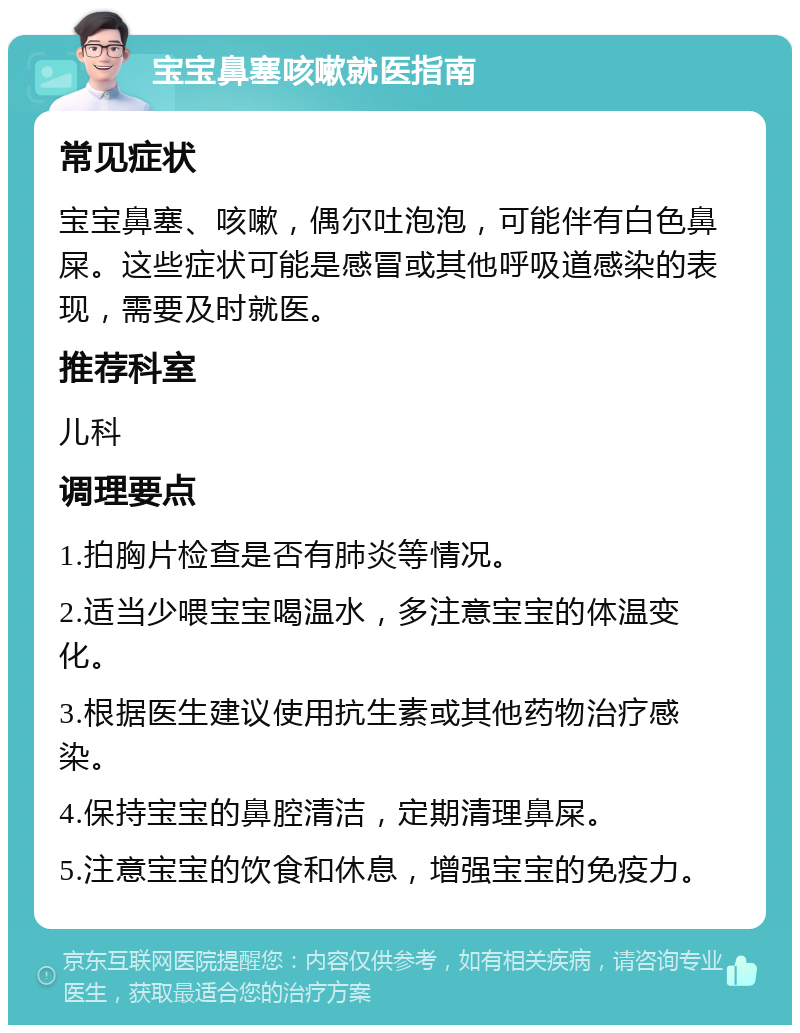 宝宝鼻塞咳嗽就医指南

常见症状

宝宝鼻塞、咳嗽，偶尔吐泡泡，可能伴有白色鼻屎。这些症状可能是感冒或其他呼吸道感染的表现，需要及时就医。

推荐科室

儿科

调理要点

1.拍胸片检查是否有肺炎等情况。

2.适当少喂宝宝喝温水，多注意宝宝的体温变化。

3.根据医生建议使用抗生素或其他药物治疗感染。

4.保持宝宝的鼻腔清洁，定期清理鼻屎。

5.注意宝宝的饮食和休息，增强宝宝的免疫力。

京东互联网医院提醒您：内容仅供参考，如有相关疾病，请咨询专业医生，获取最适合您的治疗方案